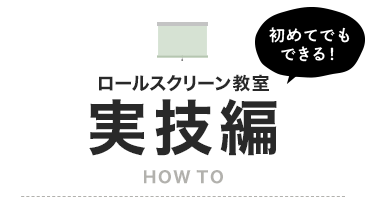 初めてでも
できる！

ロールスクリーン教室
実技編
HOW TO